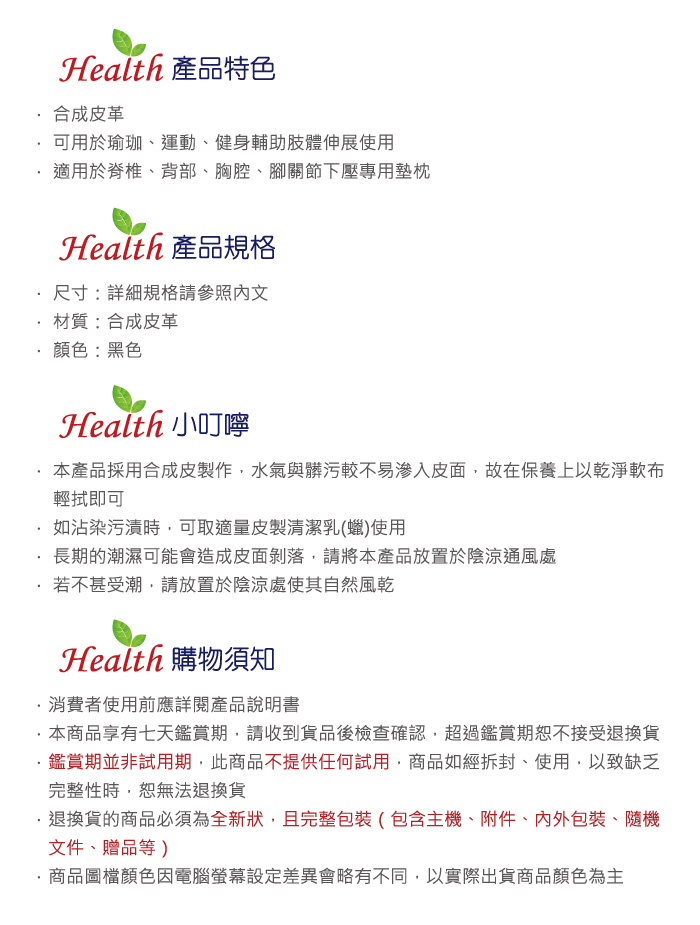 Health 產品特色

· 合成皮革
· 可用於瑜珈、運動、健身輔助肢體伸展使用
· 適用於脊椎、背部、胸腔、腳關節下壓專用墊枕

Health 產品規格

· 尺寸：詳細規格請參照內文
· 材質：合成皮革
· 顏色：黑色

Health 小叮嚀

· 本產品採用合成皮製作，水氣與髒污較不易滲入皮面，故在保養上以乾淨軟布輕拭即可
· 如沾染污漬時，可取適量皮製清潔乳(蠟)使用
· 長期的潮濕可能會造成皮面剝落，請將本產品放置於陰涼通風處
· 若不甚受潮，請放置於陰涼處使其自然風乾

Health 購物須知

· 消費者使用前應詳閱產品說明書
· 本商品享有七天鑑賞期，請收到貨品後檢查確認，超過鑑賞期恕不接受退換貨
· 鑑賞期並非試用期，此商品不提供任何試用，商品如經拆封、使用，以致缺乏完整性時，恕無法退換貨
· 退換貨的商品必須為全新狀，且完整包裝（包含主機、附件、內外包裝、隨機文件、贈品等）
· 商品圖檔顏色因電腦螢幕設定差異會略有不同，以實際出貨商品顏色為主